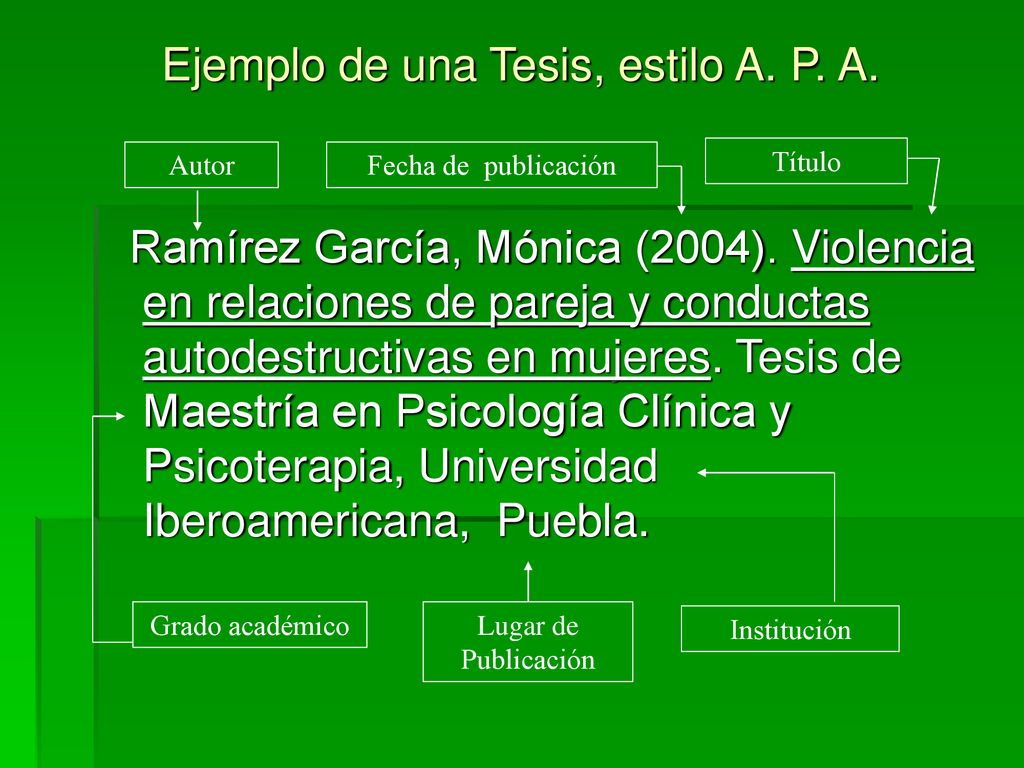 Ejemplo de una Tesis, estilo A. P. A.

Autor

Fecha de publicación

Título

Ramírez García, Mónica (2004). Violencia en relaciones de pareja y conductas autodestructivas en mujeres. Tesis de Maestría en Psicología Clínica y Psicoterapia, Universidad Iberoamericana, Puebla.

Grado académico

Lugar de Publicación

Institución